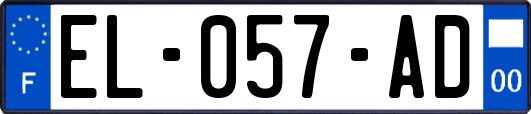 F
EL-057-AD
00